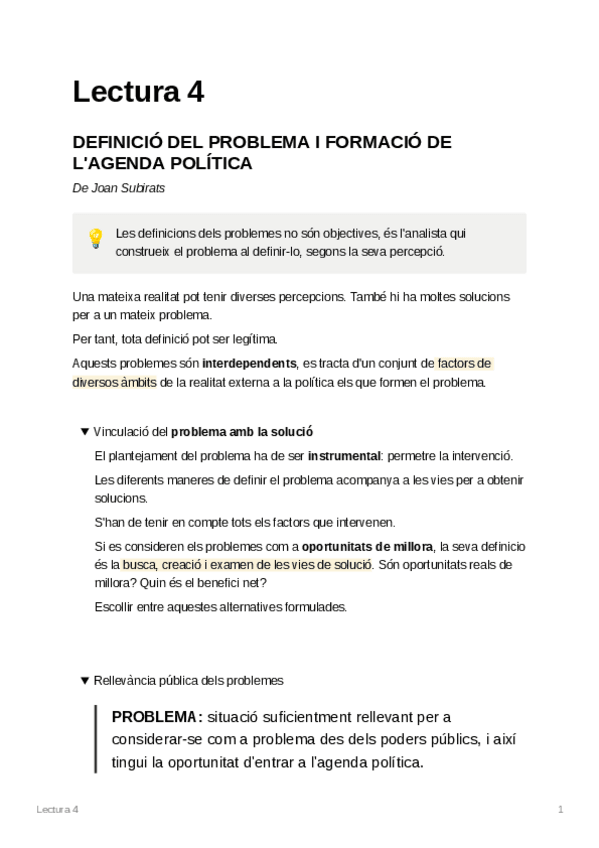 Lectura 4

DEFINICIÓ DEL PROBLEMA I FORMACIÓ DE L'AGENDA POLÍTICA

De Joan Subirats

Les definicions dels problemes no són objectives, és l'analista qui construeix el problema al definir-lo, segons la seva percepció.

Una mateixa realitat pot tenir diverses percepcions. També hi ha moltes solucions per a un mateix problema.

Per tant, tota definició pot ser legítima.

Aquests problemes són interdependents, es tracta d'un conjunt de factors de diversos àmbits de la realitat externa a la política els que formen el problema.

▼ Vinculació del problema amb la solució

El plantejament del problema ha de ser instrumental: permetre la intervenció.

Les diferents maneres de definir el problema acompanya a les vies per a obtenir solucions.

S'han de tenir en compte tots els factors que intervenen.

Si es consideren els problemes com a oportunitats de millora, la seva definicio és la busca, creació i examen de les vies de solució. Són oportunitats reals de millora? Quin és el benefici net?

Escollir entre aquestes alternatives formulades.

▼ Rellevància pública dels problemes

PROBLEMA: situació suficientment rellevant per a considerar-se com a problema des dels poders públics, i així tingui la oportunitat d'entrar a l'agenda política.

Lectura 4

1